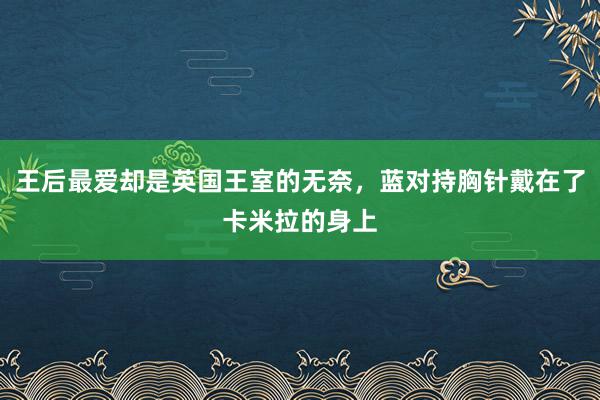 王后最爱却是英国王室的无奈，蓝对持胸针戴在了卡米拉的身上